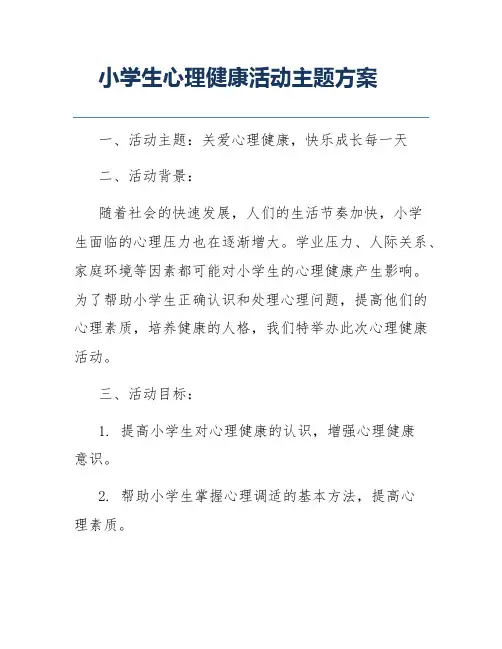 小学生心理健康活动主题方案

一、活动主题：关爱心理健康，快乐成长每一天

二、活动背景：

随着社会的快速发展，人们的生活节奏加快，小学生面临的心理压力也在逐渐增大。学业压力、人际关系、家庭环境等因素都可能对小学生的心理健康产生影响。为了帮助小学生正确认识和处理心理问题，提高他们的心理素质，培养健康的人格，我们特举办此次心理健康活动。

三、活动目标：

1. 提高小学生对心理健康的认识，增强心理健康意识。

2. 帮助小学生掌握心理调适的基本方法，提高心理素质。